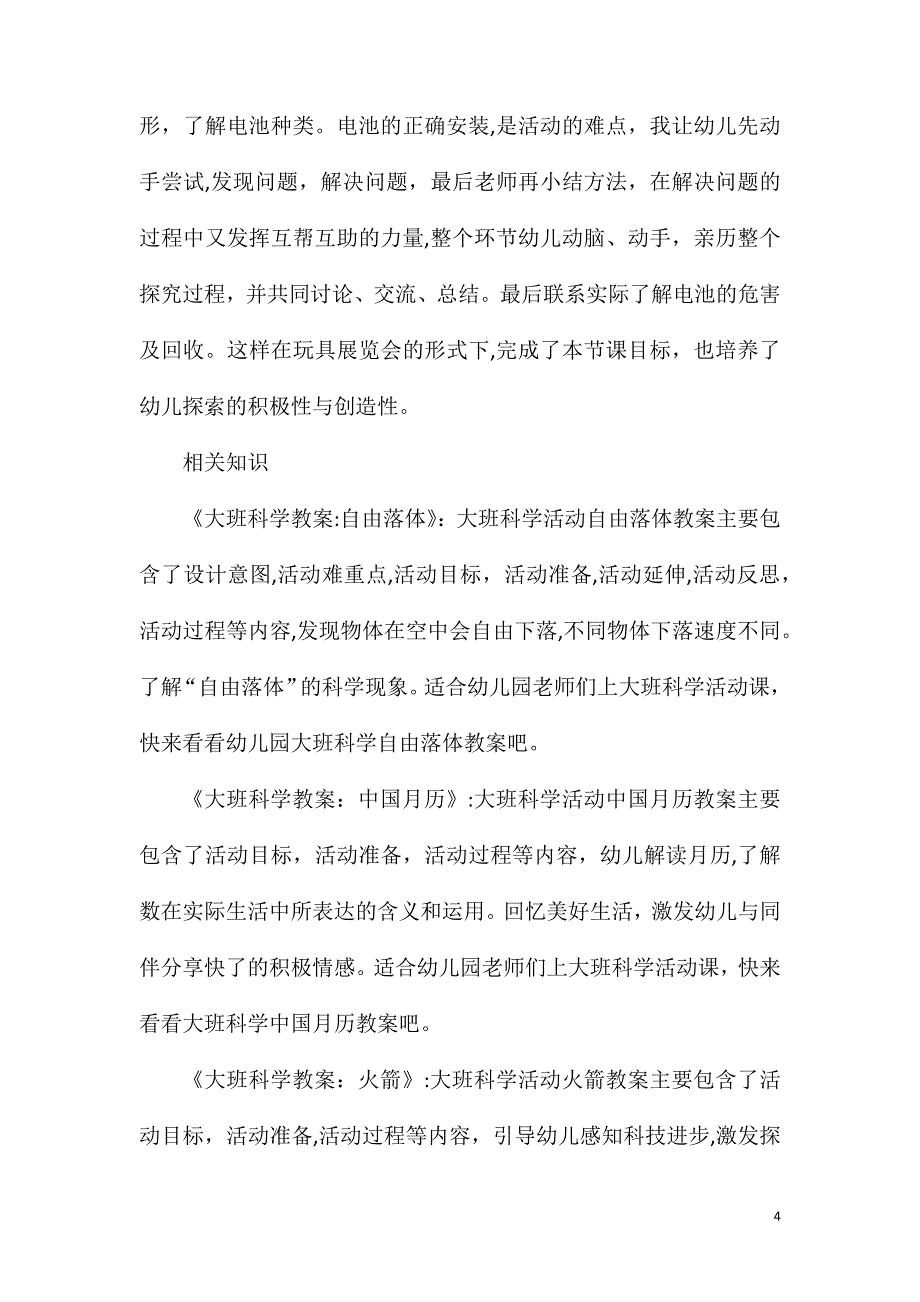 形，了解电池种类。电池的正确安装,是活动的难点，我让幼儿先动手尝试,发现问题，解决问题，最后老师再小结方法，在解决问题的过程中又发挥互帮互助的力量,整个环节幼儿动脑、动手，亲历整个探究过程，并共同讨论、交流、总结。最后联系实际了解电池的危害及回收。这样在玩具展览会的形式下,完成了本节课目标，也培养了幼儿探索的积极性与创造性。

相关知识

《大班科学教案:自由落体》：大班科学活动自由落体教案主要包含了设计意图,活动难重点,活动目标，活动准备,活动延伸,活动反思，活动过程等内容,发现物体在空中会自由下落,不同物体下落速度不同。了解“自由落体”的科学现象。适合幼儿园老师们上大班科学活动课，快来看看幼儿园大班科学自由落体教案吧。

《大班科学教案：中国月历》:大班科学活动中国月历教案主要包含了活动目标，活动准备，活动过程等内容，幼儿解读月历,了解数在实际生活中所表达的含义和运用。回忆美好生活，激发幼儿与同伴分享快了的积极情感。适合幼儿园老师们上大班科学活动课，快来看看大班科学中国月历教案吧。

《大班科学教案：火箭》:大班科学活动火箭教案主要包含了活动目标，活动准备,活动过程等内容，引导幼儿感知科技进步,激发探

4